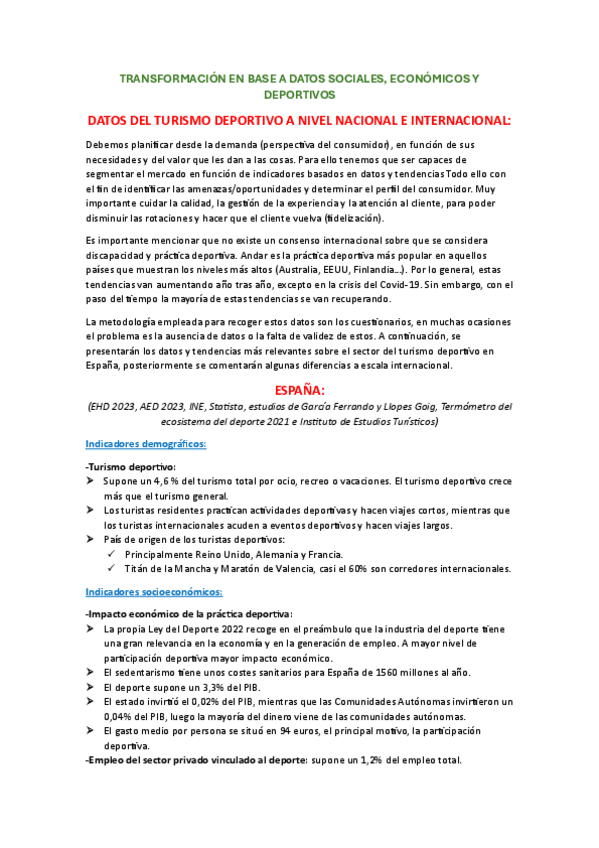 TRANSFORMACIÓN EN BASE A DATOS SOCIALES, ECONÓMICOS Y DEPORTIVOS

DATOS DEL TURISMO DEPORTIVO A NIVEL NACIONAL E INTERNACIONAL:

Debemos planificar desde la demanda (perspectiva del consumidor), en función de sus necesidades y del valor que les dan a las cosas. Para ello tenemos que ser capaces de segmentar el mercado en función de indicadores basados en datos y tendencias Todo ello con el fin de identificar las amenazas/oportunidades y determinar el perfil del consumidor. Muy importante cuidar la calidad, la gestión de la experiencia y la atención al cliente, para poder disminuir las rotaciones y hacer que el cliente vuelva (fidelización).

Es importante mencionar que no existe un consenso internacional sobre que se considera discapacidad y práctica deportiva. Andar es la práctica deportiva más popular en aquellos países que muestran los niveles más altos (Australia, EEUU, Finlandia…). Por lo general, estas tendencias van aumentando año tras año, excepto en la crisis del Covid-19. Sin embargo, con el paso del tiempo la mayoría de estas tendencias se van recuperando.

La metodología empleada para recoger estos datos son los cuestionarios, en muchas ocasiones el problema es la ausencia de datos o la falta de validez de estos. A continuación, se presentarán los datos y tendencias más relevantes sobre el sector del turismo deportivo en España, posteriormente se comentarán algunas diferencias a escala internacional.

ESPAÑA:

(EHD 2023, AED 2023, INE, Statista, estudios de García Ferrando y Llopes Goig, Termómetro del ecosistema del deporte 2021 e Instituto de Estudios Turísticos)

Indicadores demográficos:

-Turismo deportivo:
➤ Supone un 4,6 % del turismo total por ocio, recreo o vacaciones. El turismo deportivo crece más que el turismo general.
➤ Los turistas residentes practican actividades deportivas y hacen viajes cortos, mientras que los turistas internacionales acuden a eventos deportivos y hacen viajes largos.
➤ País de origen de los turistas deportivos:
✓ Principalmente Reino Unido, Alemania y Francia.
✓ Titán de la Mancha y Maratón de Valencia, casi el 60% son corredores internacionales.

Indicadores socioeconómicos:

-Impacto económico de la práctica deportiva:
➤ La propia Ley del Deporte 2022 recoge en el preámbulo que la industria del deporte tiene una gran relevancia en la economía y en la generación de empleo. A mayor nivel de participación deportiva mayor impacto económico.
➤ El sedentarismo tiene unos costes sanitarios para España de 1560 millones al año.
➤ El deporte supone un 3,3% del PIB.
➤ El estado invirtió el 0,02% del PIB, mientras que las Comunidades Autónomas invirtieron un 0,04% del PIB, luego la mayoría del dinero viene de las comunidades autónomas.
➤ El gasto medio por persona se situó en 94 euros, el principal motivo, la participación deportiva.
-Empleo del sector privado vinculado al deporte: supone un 1,2% del empleo total.